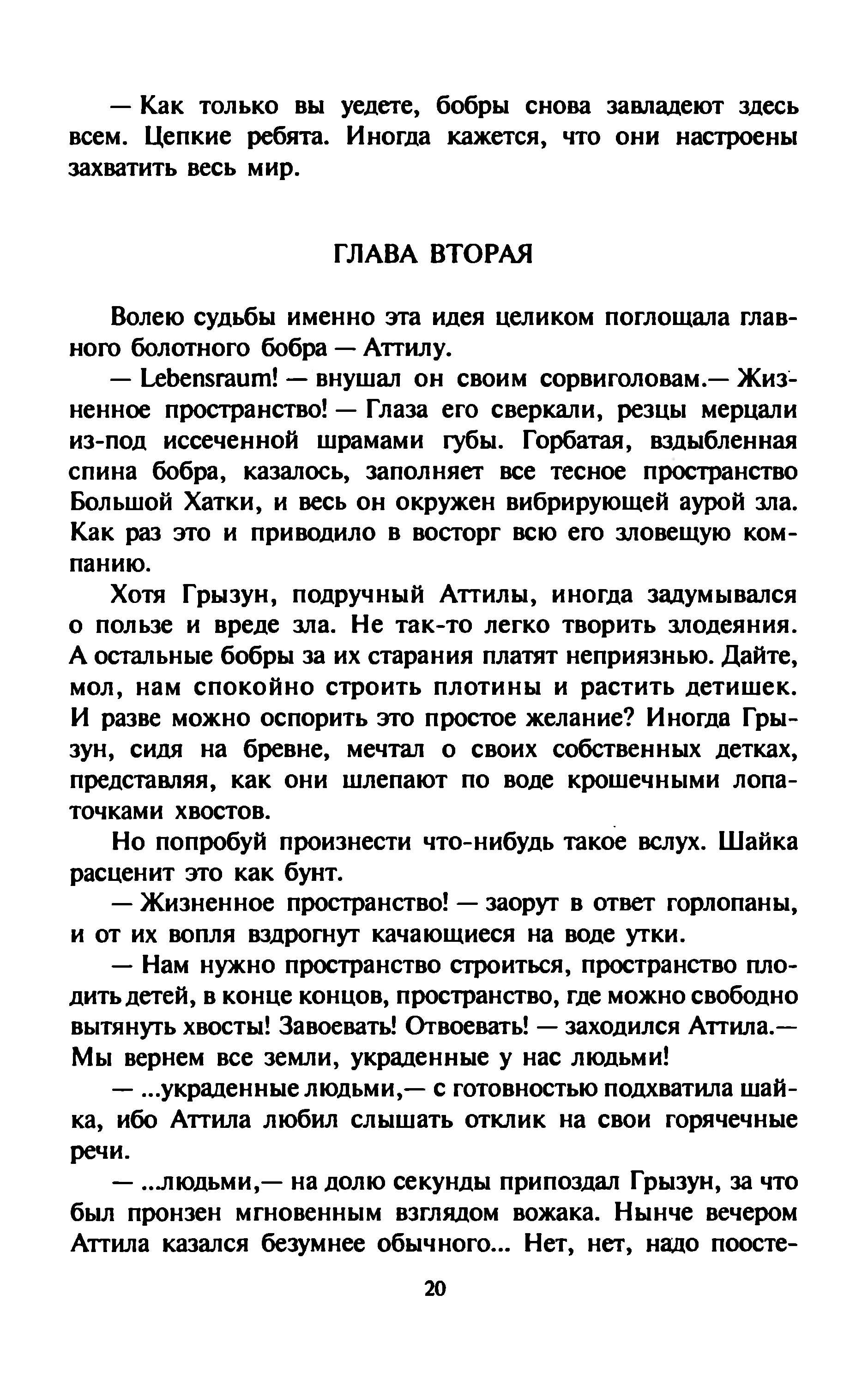 — Как только вы уедете, бобры снова завладеют здесь всем. Цепкие ребята. Иногда кажется, что они настроены захватить весь мир.

ГЛАВА ВТОРАЯ

Волею судьбы именно эта идея целиком поглощала главного болотного бобра — Аттилу.

— Lebensraum! — внушал он своим сорвиголовам.— Жизненное пространство! — Глаза его сверкали, резцы мерцали из-под иссеченной шрамами губы. Горбатая, вздыбленная спина бобра, казалось, заполняет все тесное пространство Большой Хатки, и весь он окружен вибрирующей аурой зла. Как раз это и приводило в восторг всю его зловещую компанию.

Хотя Грызун, подручный Аттилы, иногда задумывался о пользе и вреде зла. Не так-то легко творить злодеяния. А остальные бобры за их старания платят неприязнью. Дайте, мол, нам спокойно строить плотины и растить детишек. И разве можно оспорить это простое желание? Иногда Грызун, сидя на бревне, мечтал о своих собственных детках, представляя, как они шлепают по воде крошечными лопаточками хвостов.

Но попробуй произнести что-нибудь такое вслух. Шайка расценит это как бунт.

— Жизненное пространство! — заорут в ответ горлопаны, и от их вопля вздрогнут качающиеся на воде утки.

— Нам нужно пространство строиться, пространство плодить детей, в конце концов, пространство, где можно свободно вытянуть хвосты! Завоевать! Отвоевать! — заходился Аттила.— Мы вернем все земли, украденные у нас людьми!

— ...украденные людьми,— с готовностью подхватила шайка, ибо Аттила любил слышать отклик на свои горячечные речи.

— ...людьми,— на долю секунды припоздал Грызун, за что был пронзен мгновенным взглядом вожака. Нынче вечером Аттила казался безумнее обычного... Нет, нет, надо поосте-

20